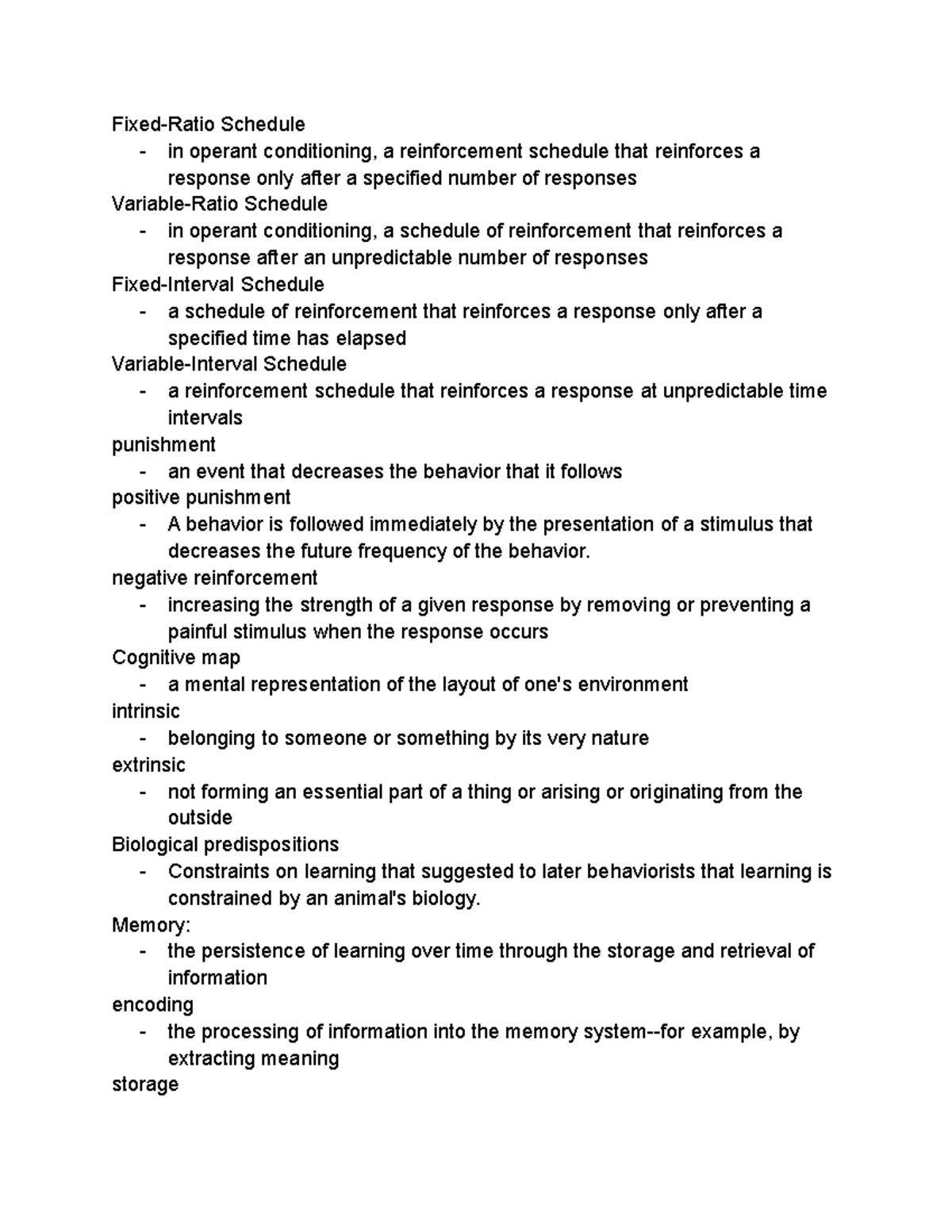 Fixed-Ratio Schedule
- in operant conditioning, a reinforcement schedule that reinforces a response only after a specified number of responses
Variable-Ratio Schedule
- in operant conditioning, a schedule of reinforcement that reinforces a response after an unpredictable number of responses
Fixed-Interval Schedule
- a schedule of reinforcement that reinforces a response only after a specified time has elapsed
Variable-Interval Schedule
- a reinforcement schedule that reinforces a response at unpredictable time intervals
punishment
- an event that decreases the behavior that it follows
positive punishment
- A behavior is followed immediately by the presentation of a stimulus that decreases the future frequency of the behavior.
negative reinforcement
- increasing the strength of a given response by removing or preventing a painful stimulus when the response occurs
Cognitive map
- a mental representation of the layout of one's environment
intrinsic
- belonging to someone or something by its very nature
extrinsic
- not forming an essential part of a thing or arising or originating from the outside
Biological predispositions
- Constraints on learning that suggested to later behaviorists that learning is constrained by an animal's biology.
Memory:
- the persistence of learning over time through the storage and retrieval of information
encoding
- the processing of information into the memory system--for example, by extracting meaning
storage